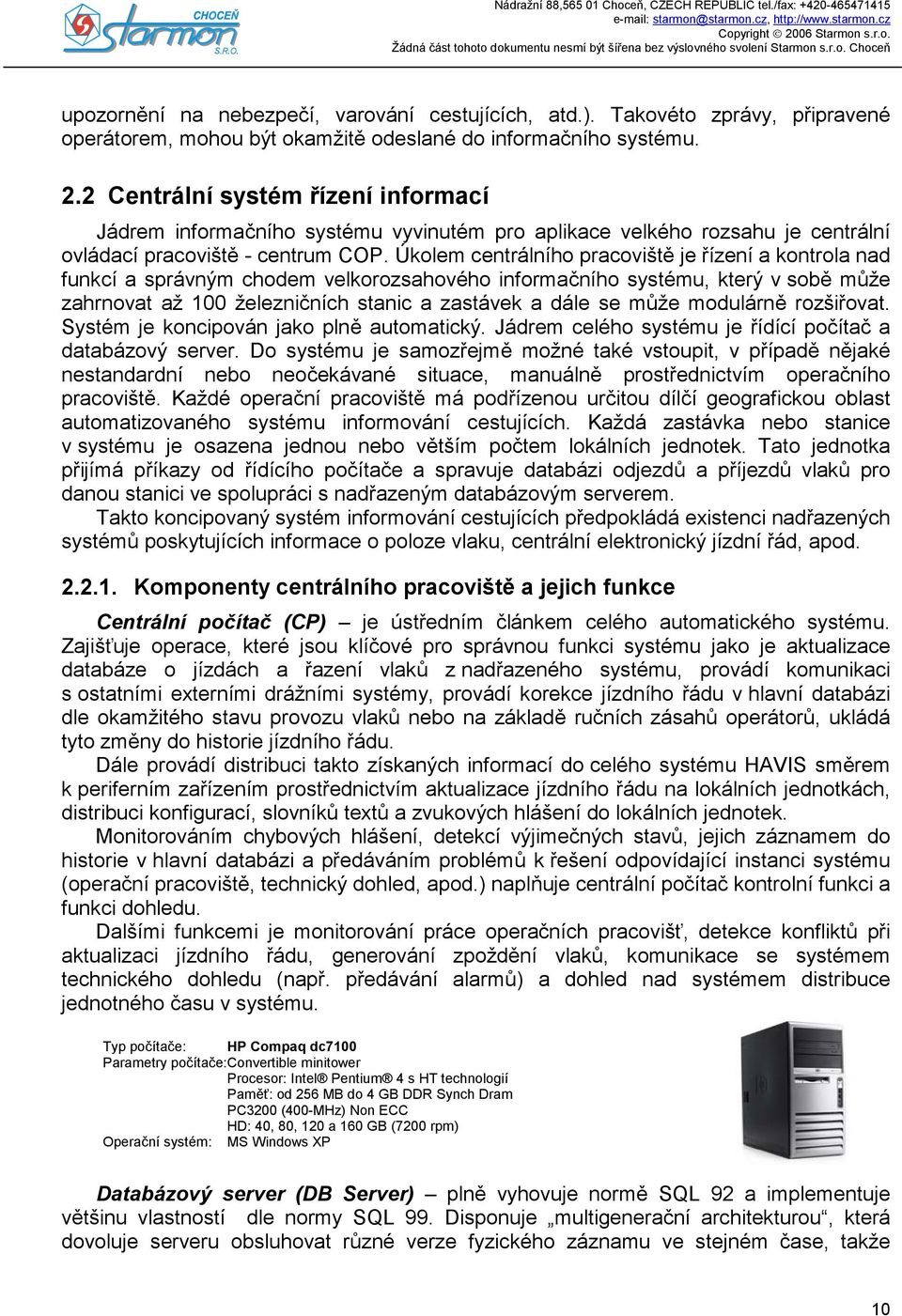 CHOCEŇ starmon S.R.O.

Nádražní 88,565 01 Choceň, CZECH REPUBLIC tel./fax: +420-465471415
e-mail: starmon@starmon.cz, http://www.starmon.cz
Copyright © 2006 Starmon s.r.o.
Žádná část tohoto dokumentu nesmí být šířena bez výslovného svolení Starmon s.r.o. Choceň

upozornění na nebezpečí, varování cestujících, atd.). Takovéto zprávy, připravené operátorem, mohou být okamžitě odeslané do informačního systému.

2.2 Centrální systém řízení informací

Jádrem informačního systému vyvinutém pro aplikace velkého rozsahu je centrální ovládací pracoviště - centrum COP. Úkolem centrálního pracoviště je řízení a kontrola nad funkcí a správným chodem velkorozsahového informačního systému, který v sobě může zahrnovat až 100 železničních stanic a zastávek a dále se může modulárně rozšiřovat. Systém je koncipován jako plně automatický. Jádrem celého systému je řídící počítač a databázový server. Do systému je samozřejmě možné také vstoupit, v případě nějaké nestandardní nebo neočekávané situace, manuálně prostřednictvím operačního pracoviště. Každé operační pracoviště má podřízenou určitou dílčí geografickou oblast automatizovaného systému informování cestujících. Každá zastávka nebo stanice v systému je osazena jednou nebo větším počtem lokálních jednotek. Tato jednotka přijímá příkazy od řídícího počítače a spravuje databázi odjezdů a příjezdů vlaků pro danou stanici ve spolupráci s nadřazeným databázovým serverem.

Takto koncipovaný systém informování cestujících předpokládá existenci nadřazených systémů poskytujících informace o poloze vlaku, centrální elektronický jízdní řád, apod.

2.2.1. Komponenty centrálního pracoviště a jejich funkce

Centrální počítač (CP) – je ústředním článkem celého automatického systému. Zajišťuje operace, které jsou klíčové pro správnou funkci systému jako je aktualizace databáze o jízdách a řazení vlaků z nadřazeného systému, provádí komunikaci s ostatními externími drážními systémy, provádí korekce jízdního řádu v hlavní databázi dle okamžitého stavu provozu vlaků nebo na základě ručních zásahů operátorů, ukládá tyto změny do historie jízdního řádu.

Dále provádí distribuci takto získaných informací do celého systému HAVIS směrem k periferním zařízením prostřednictvím aktualizace jízdního řádu na lokálních jednotkách, distribuci konfigurací, slovníků textů a zvukových hlášení do lokálních jednotek.

Monitorováním chybových hlášení, detekcí výjimečných stavů, jejich záznamem do historie v hlavní databázi a předáváním problémů k řešení odpovídající instanci systému (operační pracoviště, technický dohled, apod.) naplňuje centrální počítač kontrolní funkci a funkci dohledu.

Dalšími funkcemi je monitorování práce operačních pracovišť, detekce konfliktů při aktualizaci jízdního řádu, generování zpoždění vlaků, komunikace se systémem technického dohledu (např. předávání alarmů) a dohled nad systémem distribuce jednotného času v systému.

Typ počítače: HP Compaq dc7100
Parametry počítače: Convertible minitower
Procesor: Intel® Pentium® 4 s HT technologií
Paměť: od 256 MB do 4 GB DDR Synch Dram
PC3200 (400-MHz) Non ECC
HD: 40, 80, 120 a 160 GB (7200 rpm)
Operační systém: MS Windows XP

Databázový server (DB Server) – plně vyhovuje normě SQL 92 a implementuje většinu vlastností dle normy SQL 99. Disponuje „multigenerační architekturou“, která dovoluje serveru obsluhovat různé verze fyzického záznamu ve stejném čase, takže

10